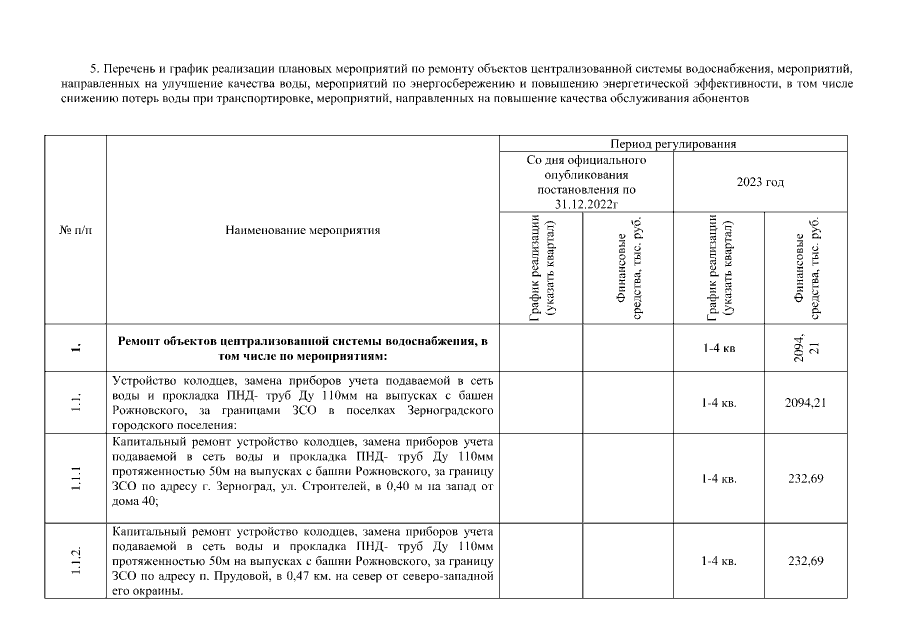 5. Перечень и график реализации плановых мероприятий по ремонту объектов централизованной системы водоснабжения, мероприятий, направленных на улучшение качества воды, мероприятий по энергосбережению и повышению энергетической эффективности, в том числе снижению потерь воды при транспортировке, мероприятий, направленных на повышение качества обслуживания абонентов

| № п/п | Наименование мероприятия | Период регулирования | | | |
|---|---|---|---|---|---|
| | | Со дня официального опубликования постановления по 31.12.2022г | | 2023 год | |
| | | График реализации (указать квартал) | Финансовые средства, тыс. руб. | График реализации (указать квартал) | Финансовые средства, тыс. руб. |
| 1. | Ремонт объектов централизованной системы водоснабжения, в том числе по мероприятиям: | | | 1-4 кв | 2094,21 |
| 1.1. | Устройство колодцев, замена приборов учета подаваемой в сеть воды и прокладка ПНД- труб Ду 110мм на выпусках с башен Рожновского, за границами ЗСО в поселках Зерноградского городского поселения: | | | 1-4 кв. | 2094,21 |
| 1.1.1 | Капитальный ремонт устройство колодцев, замена приборов учета подаваемой в сеть воды и прокладка ПНД- труб Ду 110мм протяженностью 50м на выпусках с башни Рожновского, за границу ЗСО по адресу г. Зерноград, ул. Строителей, в 0,40 м на запад от дома 40; | | | 1-4 кв. | 232,69 |
| 1.1.2. | Капитальный ремонт устройство колодцев, замена приборов учета подаваемой в сеть воды и прокладка ПНД- труб Ду 110мм протяженностью 50м на выпусках с башни Рожновского, за границу ЗСО по адресу п. Прудовой, в 0,47 км. на север от северо-западной его окраины. | | | 1-4 кв. | 232,69 |